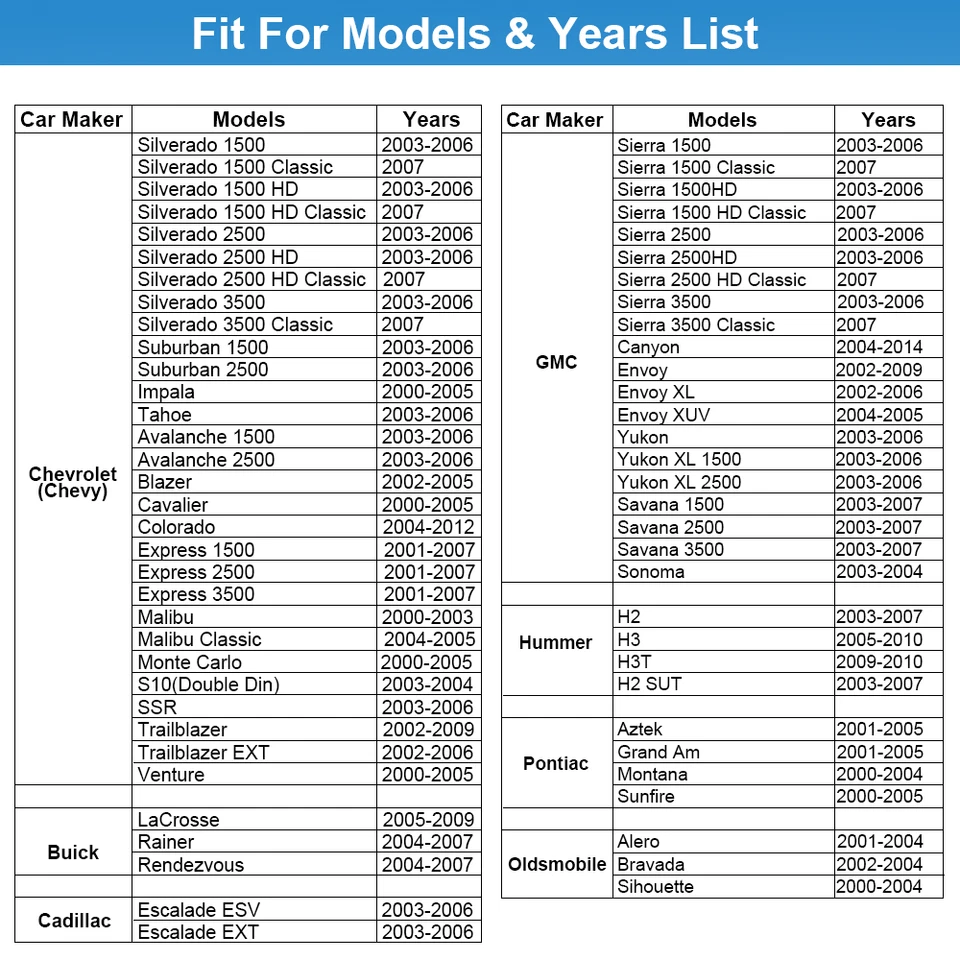 Fit For Models & Years List

| Car Maker | Models | Years |
|---|---|---|
| Chevrolet (Chevy) | Silverado 1500 | 2003-2006 |
| | Silverado 1500 Classic | 2007 |
| | Silverado 1500 HD | 2003-2006 |
| | Silverado 1500 HD Classic | 2007 |
| | Silverado 2500 | 2003-2006 |
| | Silverado 2500 HD | 2003-2006 |
| | Silverado 2500 HD Classic | 2007 |
| | Silverado 3500 | 2003-2006 |
| | Silverado 3500 Classic | 2007 |
| | Suburban 1500 | 2003-2006 |
| | Suburban 2500 | 2003-2006 |
| | Impala | 2000-2005 |
| | Tahoe | 2003-2006 |
| | Avalanche 1500 | 2003-2006 |
| | Avalanche 2500 | 2003-2006 |
| | Blazer | 2002-2005 |
| | Cavalier | 2000-2005 |
| | Colorado | 2004-2012 |
| | Express 1500 | 2001-2007 |
| | Express 2500 | 2001-2007 |
| | Express 3500 | 2001-2007 |
| | Malibu | 2000-2003 |
| | Malibu Classic | 2004-2005 |
| | Monte Carlo | 2000-2005 |
| | S10(Double Din) | 2003-2004 |
| | SSR | 2003-2006 |
| | Trailblazer | 2002-2009 |
| | Trailblazer EXT | 2002-2006 |
| | Venture | 2000-2005 |
| | | |
| Buick | LaCrosse | 2005-2009 |
| | Rainer | 2004-2007 |
| | Rendezvous | 2004-2007 |
| | | |
| Cadillac | Escalade ESV | 2003-2006 |
| | Escalade EXT | 2003-2006 |

| Car Maker | Models | Years |
|---|---|---|
| GMC | Sierra 1500 | 2003-2006 |
| | Sierra 1500 Classic | 2007 |
| | Sierra 1500HD | 2003-2006 |
| | Sierra 1500 HD Classic | 2007 |
| | Sierra 2500 | 2003-2006 |
| | Sierra 2500HD | 2003-2006 |
| | Sierra 2500 HD Classic | 2007 |
| | Sierra 3500 | 2003-2006 |
| | Sierra 3500 Classic | 2007 |
| | Canyon | 2004-2014 |
| | Envoy | 2002-2009 |
| | Envoy XL | 2002-2006 |
| | Envoy XUV | 2004-2005 |
| | Yukon | 2003-2006 |
| | Yukon XL 1500 | 2003-2006 |
| | Yukon XL 2500 | 2003-2006 |
| | Savana 1500 | 2003-2007 |
| | Savana 2500 | 2003-2007 |
| | Savana 3500 | 2003-2007 |
| | Sonoma | 2003-2004 |
| | | |
| Hummer | H2 | 2003-2007 |
| | H3 | 2005-2010 |
| | H3T | 2009-2010 |
| | H2 SUT | 2003-2007 |
| | | |
| Pontiac | Aztek | 2001-2005 |
| | Grand Am | 2001-2005 |
| | Montana | 2000-2004 |
| | Sunfire | 2000-2005 |
| | | |
| Oldsmobile | Alero | 2001-2004 |
| | Bravada | 2002-2004 |
| | Sihouette | 2000-2004 |